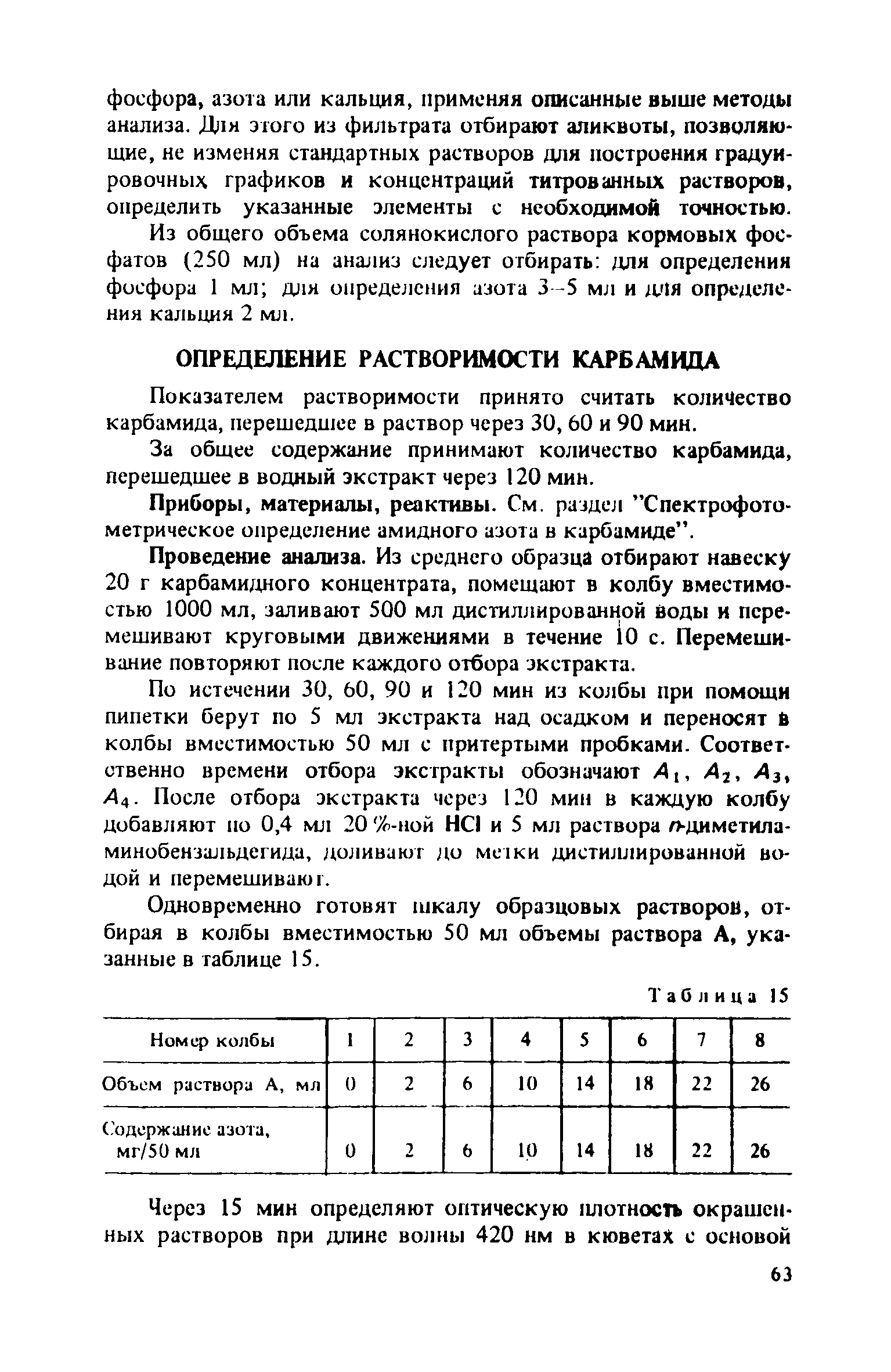 фосфора, азота или кальция, применяя описанные выше методы анализа. Для этого из фильтрата отбирают аликвоты, позволяющие, не изменяя стандартных растворов для построения градуировочных графиков и концентраций титрованных растворов, определить указанные элементы с необходимой точностью.

Из общего объема солянокислого раствора кормовых фосфатов (250 мл) на анализ следует отбирать: для определения фосфора 1 мл; для определения азота 3–5 мл и для определения кальция 2 мл.

ОПРЕДЕЛЕНИЕ РАСТВОРИМОСТИ КАРБАМИДА

Показателем растворимости принято считать количество карбамида, перешедшее в раствор через 30, 60 и 90 мин.

За общее содержание принимают количество карбамида, перешедшее в водный экстракт через 120 мин.

Приборы, материалы, реактивы. См. раздел "Спектрофотометрическое определение амидного азота в карбамиде".

Проведение анализа. Из среднего образца отбирают навеску 20 г карбамидного концентрата, помещают в колбу вместимостью 1000 мл, заливают 500 мл дистиллированной воды и перемешивают круговыми движениями в течение 10 с. Перемешивание повторяют после каждого отбора экстракта.

По истечении 30, 60, 90 и 120 мин из колбы при помощи пипетки берут по 5 мл экстракта над осадком и переносят в колбы вместимостью 50 мл с притертыми пробками. Соответственно времени отбора экстракты обозначают $A_1$, $A_2$, $A_3$, $A_4$. После отбора экстракта через 120 мин в каждую колбу добавляют по 0,4 мл 20 %-ной HCl и 5 мл раствора п-диметиламинобензальдегида, доливают до метки дистиллированной водой и перемешивают.

Одновременно готовят шкалу образцовых растворов, отбирая в колбы вместимостью 50 мл объемы раствора А, указанные в таблице 15.

Таблица 15

| Номер колбы | 1 | 2 | 3 | 4 | 5 | 6 | 7 | 8 |
|---|---|---|---|---|---|---|---|---|
| Объем раствора А, мл | 0 | 2 | 6 | 10 | 14 | 18 | 22 | 26 |
| Содержание азота, мг/50 мл | 0 | 2 | 6 | 10 | 14 | 18 | 22 | 26 |

Через 15 мин определяют оптическую плотность окрашенных растворов при длине волны 420 нм в кюветах с основой

63